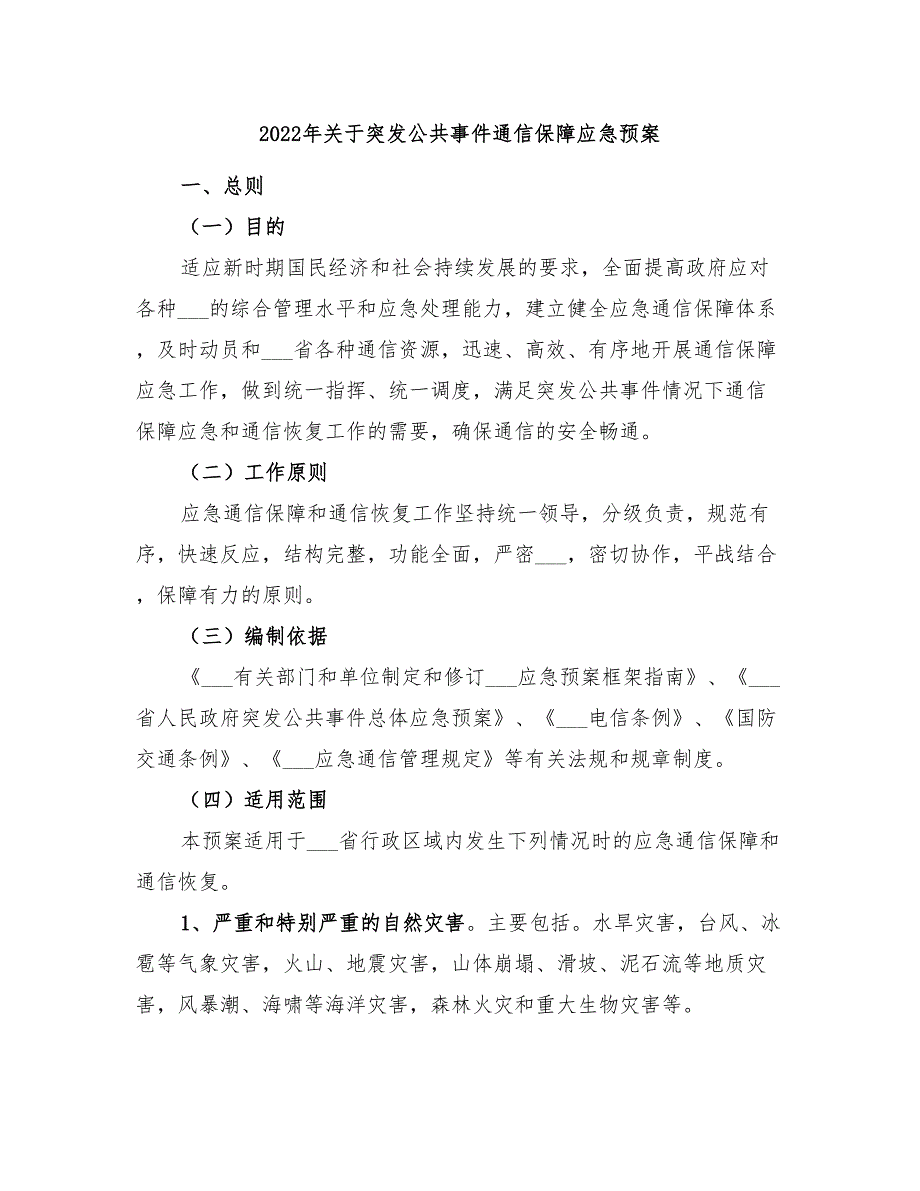 2022年关于突发公共事件通信保障应急预案

一、总则

（一）目的

适应新时期国民经济和社会持续发展的要求，全面提高政府应对各种___的综合管理水平和应急处理能力，建立健全应急通信保障体系，及时动员和___省各种通信资源，迅速、高效、有序地开展通信保障应急工作，做到统一指挥、统一调度，满足突发公共事件情况下通信保障应急和通信恢复工作的需要，确保通信的安全畅通。

（二）工作原则

应急通信保障和通信恢复工作坚持统一领导，分级负责，规范有序，快速反应，结构完整，功能全面，严密___，密切协作，平战结合，保障有力的原则。

（三）编制依据

《___有关部门和单位制定和修订___应急预案框架指南》、《___省人民政府突发公共事件总体应急预案》、《___电信条例》、《国防交通条例》、《___应急通信管理规定》等有关法规和规章制度。

（四）适用范围

本预案适用于___省行政区域内发生下列情况时的应急通信保障和通信恢复。

1、严重和特别严重的自然灾害。主要包括。水旱灾害，台风、冰雹等气象灾害，火山、地震灾害，山体崩塌、滑坡、泥石流等地质灾害，风暴潮、海啸等海洋灾害，森林火灾和重大生物灾害等。